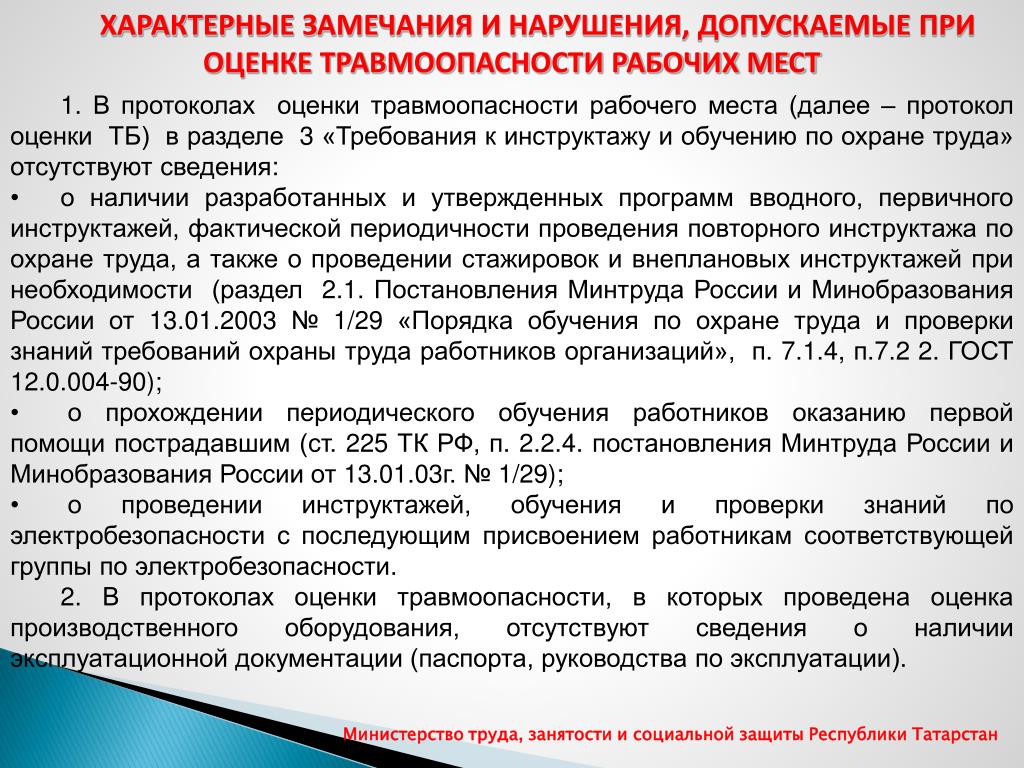 ХАРАКТЕРНЫЕ ЗАМЕЧАНИЯ И НАРУШЕНИЯ, ДОПУСКАЕМЫЕ ПРИ ОЦЕНКЕ ТРАВМООПАСНОСТИ РАБОЧИХ МЕСТ

1. В протоколах оценки травмоопасности рабочего места (далее – протокол оценки ТБ) в разделе 3 «Требования к инструктажу и обучению по охране труда» отсутствуют сведения:

• о наличии разработанных и утвержденных программ вводного, первичного инструктажей, фактической периодичности проведения повторного инструктажа по охране труда, а также о проведении стажировок и внеплановых инструктажей при необходимости (раздел 2.1. Постановления Минтруда России и Минобразования России от 13.01.2003 № 1/29 «Порядка обучения по охране труда и проверки знаний требований охраны труда работников организаций», п. 7.1.4, п.7.2 2. ГОСТ 12.0.004-90);

• о прохождении периодического обучения работников оказанию первой помощи пострадавшим (ст. 225 ТК РФ, п. 2.2.4. постановления Минтруда России и Минобразования России от 13.01.03г. № 1/29);

• о проведении инструктажей, обучения и проверки знаний по электробезопасности с последующим присвоением работникам соответствующей группы по электробезопасности.

2. В протоколах оценки травмоопасности, в которых проведена оценка производственного оборудования, отсутствуют сведения о наличии эксплуатационной документации (паспорта, руководства по эксплуатации).

Министерство труда, занятости и социальной защиты Республики Татарстан